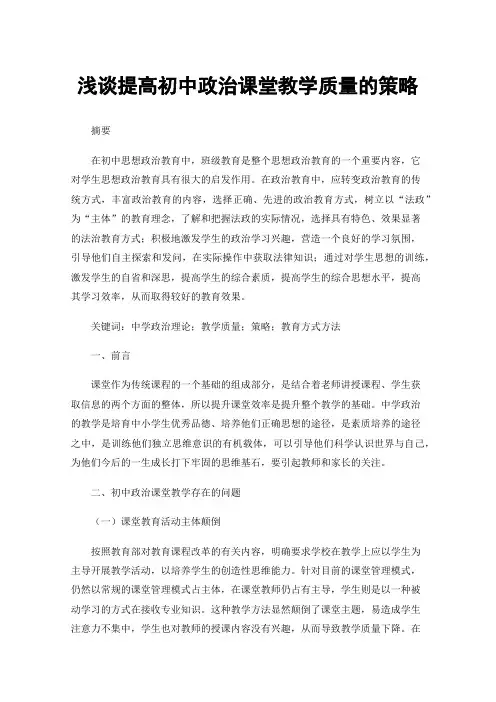 浅谈提高初中政治课堂教学质量的策略

摘要

在初中思想政治教育中，班级教育是整个思想政治教育的一个重要内容，它对学生思想政治教育具有很大的启发作用。在政治教育中，应转变政治教育的传统方式，丰富政治教育的内容，选择正确、先进的政治教育方式，树立以“法政”为“主体”的教育理念，了解和把握法政的实际情况，选择具有特色、效果显著的法治教育方式；积极地激发学生的政治学习兴趣，营造一个良好的学习氛围，引导他们自主探索和发问，在实际操作中获取法律知识；通过对学生思想的训练，激发学生的自省和深思，提高学生的综合素质，提高学生的综合思想水平，提高其学习效率，从而取得较好的教育效果。

关键词：中学政治理论；教学质量；策略；教育方式方法

一、前言

课堂作为传统课程的一个基础的组成部分，是结合着老师讲授课程、学生获取信息的两个方面的整体，所以提升课堂效率是提升整个教学的基础。中学政治的教学是培育中小学生优秀品德、培养他们正确思想的途径，是素质培养的途径之中，是训练他们独立思维意识的有机载体，可以引导他们科学认识世界与自己，为他们今后的一生成长打下牢固的思维基石，要引起教师和家长的关注。

二、初中政治课堂教学存在的问题

（一）课堂教育活动主体颠倒

按照教育部对教育课程改革的有关内容，明确要求学校在教学上应以学生为主导开展教学活动，以培养学生的创造性思维能力。针对目前的课堂管理模式，仍然以常规的课堂管理模式占主体，在课堂教师仍占有主导，学生则是以一种被动学习的方式在接收专业知识。这种教学方法显然颠倒了课堂主题，易造成学生注意力不集中，学生也对教师的授课内容没有兴趣，从而导致教学质量下降。在